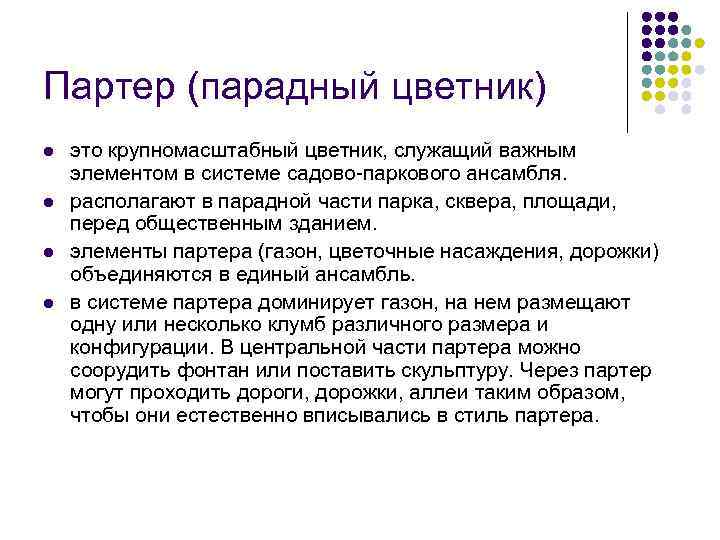 Партер (парадный цветник)

- это крупномасштабный цветник, служащий важным элементом в системе садово-паркового ансамбля.
- располагают в парадной части парка, сквера, площади, перед общественным зданием.
- элементы партера (газон, цветочные насаждения, дорожки) объединяются в единый ансамбль.
- в системе партера доминирует газон, на нем размещают одну или несколько клумб различного размера и конфигурации. В центральной части партера можно соорудить фонтан или поставить скульптуру. Через партер могут проходить дороги, дорожки, аллеи таким образом, чтобы они естественно вписывались в стиль партера.